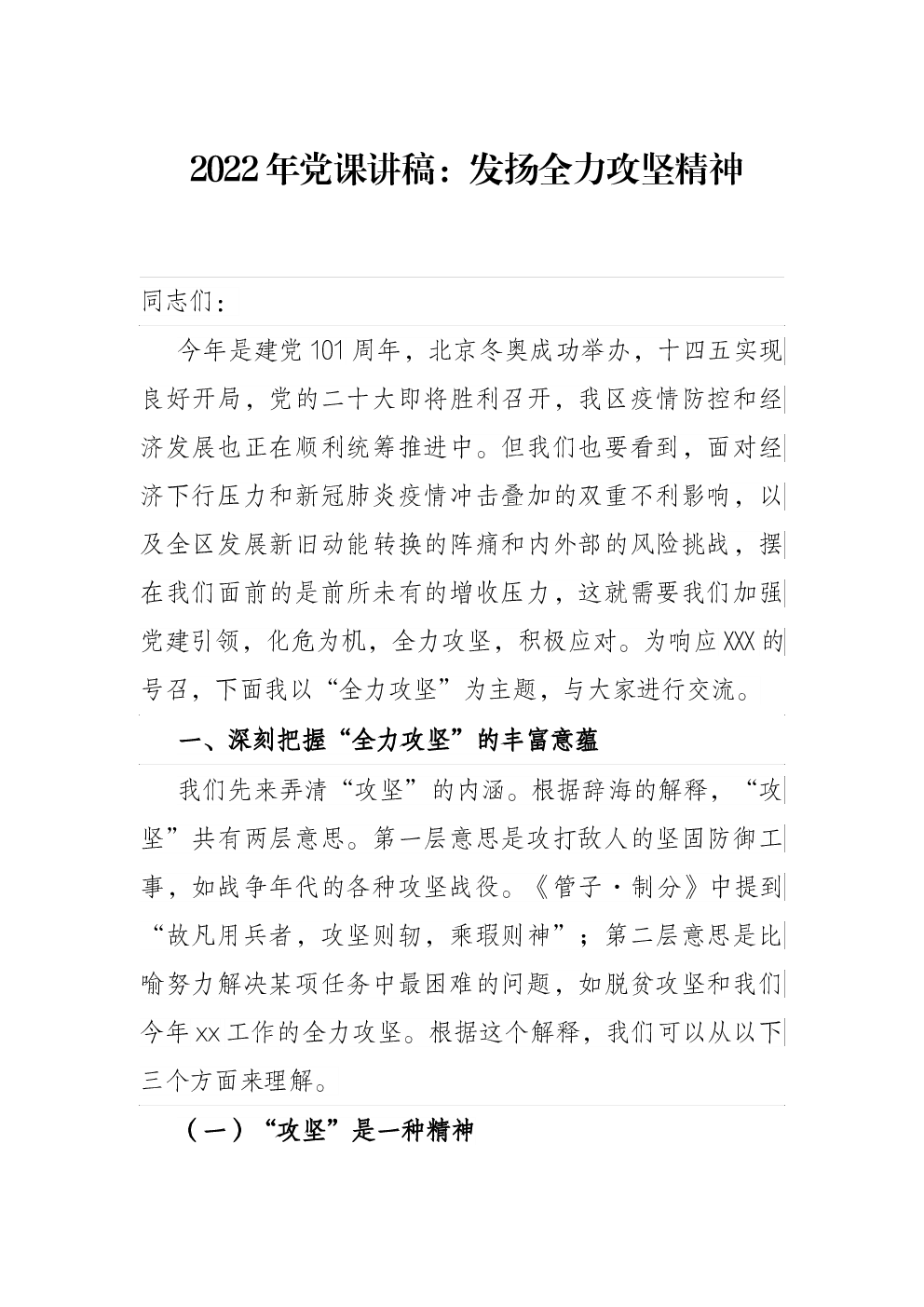 2022年党课讲稿：发扬全力攻坚精神

同志们：

今年是建党101周年，北京冬奥成功举办，十四五实现良好开局，党的二十大即将胜利召开，我区疫情防控和经济发展也正在顺利统筹推进中。但我们也要看到，面对经济下行压力和新冠肺炎疫情冲击叠加的双重不利影响，以及全区发展新旧动能转换的阵痛和内外部的风险挑战，摆在我们面前的是前所未有的增收压力，这就需要我们加强党建引领，化危为机，全力攻坚，积极应对。为响应XXX的号召，下面我以“全力攻坚”为主题，与大家进行交流。

一、深刻把握“全力攻坚”的丰富意蕴

我们先来弄清“攻坚”的内涵。根据辞海的解释，“攻坚”共有两层意思。第一层意思是攻打敌人的坚固防御工事，如战争年代的各种攻坚战役。《管子·制分》中提到“故凡用兵者，攻坚则韧，乘瑕则神”；第二层意思是比喻努力解决某项任务中最困难的问题，如脱贫攻坚和我们今年xx工作的全力攻坚。根据这个解释，我们可以从以下三个方面来理解。

（一）“攻坚”是一种精神